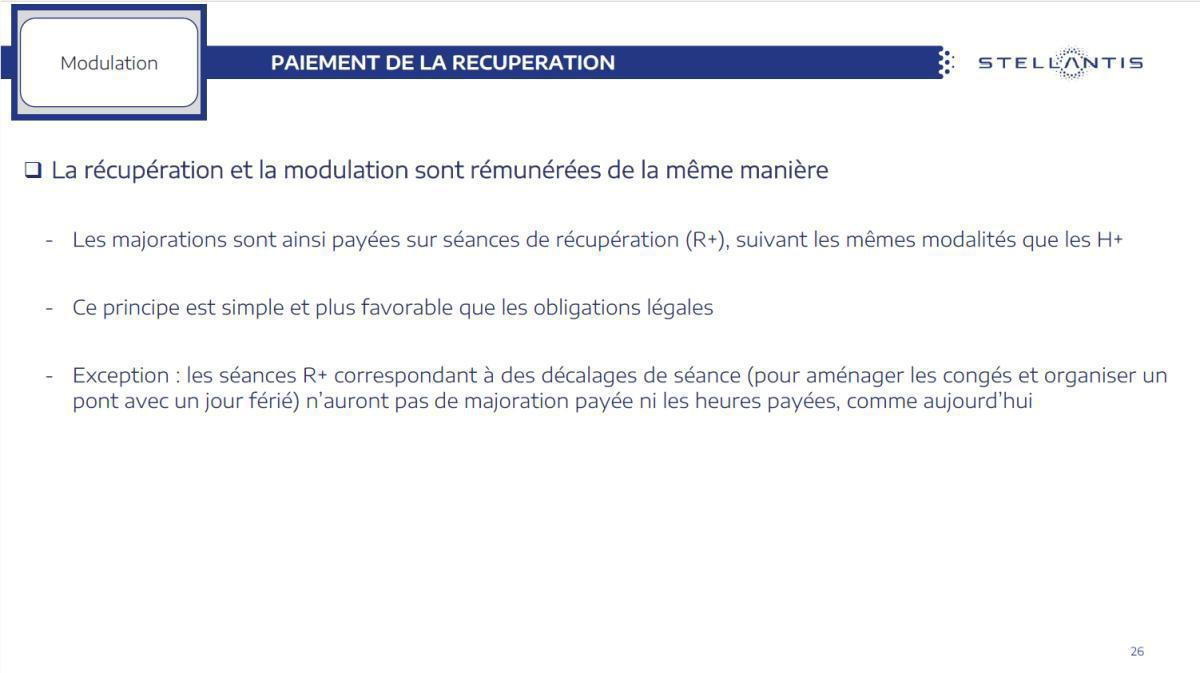 Modulation

PAIEMENT DE LA RECUPERATION

STELLANTIS

❑ La récupération et la modulation sont rémunérées de la même manière

- Les majorations sont ainsi payées sur séances de récupération (R+), suivant les mêmes modalités que les H+

- Ce principe est simple et plus favorable que les obligations légales

- Exception : les séances R+ correspondant à des décalages de séance (pour aménager les congés et organiser un pont avec un jour férié) n'auront pas de majoration payée ni les heures payées, comme aujourd'hui

26